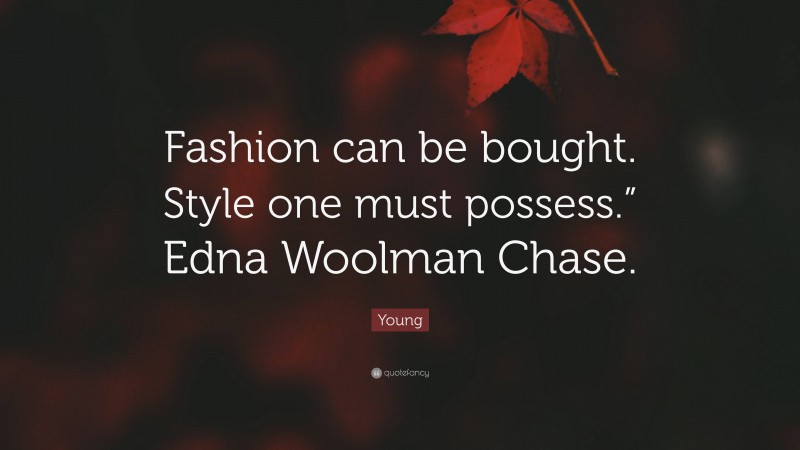 Fashion can be bought. Style one must possess.” Edna Woolman Chase.

Young

quotefancy